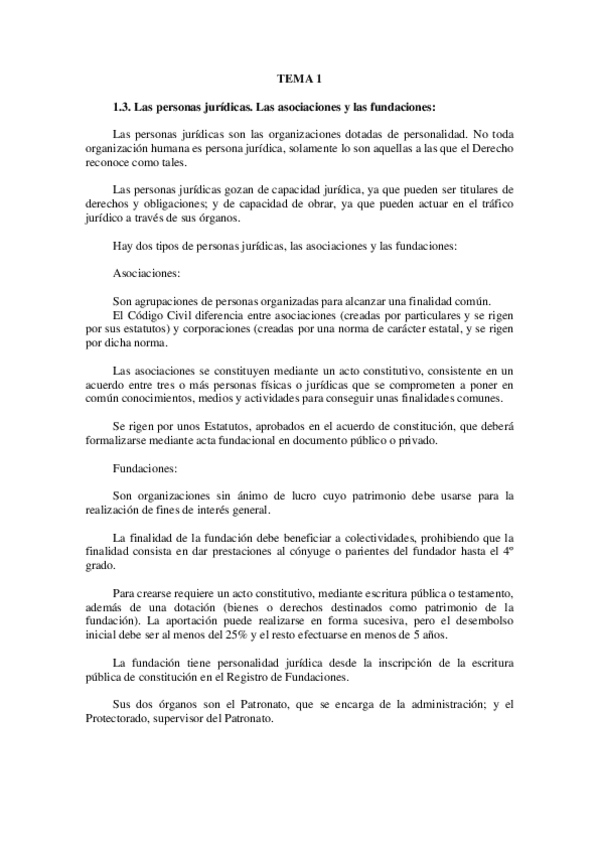 TEMA 1

1.3. Las personas jurídicas. Las asociaciones y las fundaciones:

Las personas jurídicas son las organizaciones dotadas de personalidad. No toda organización humana es persona jurídica, solamente lo son aquellas a las que el Derecho reconoce como tales.

Las personas jurídicas gozan de capacidad jurídica, ya que pueden ser titulares de derechos y obligaciones; y de capacidad de obrar, ya que pueden actuar en el tráfico jurídico a través de sus órganos.

Hay dos tipos de personas jurídicas, las asociaciones y las fundaciones:

Asociaciones:

Son agrupaciones de personas organizadas para alcanzar una finalidad común.
El Código Civil diferencia entre asociaciones (creadas por particulares y se rigen por sus estatutos) y corporaciones (creadas por una norma de carácter estatal, y se rigen por dicha norma.

Las asociaciones se constituyen mediante un acto constitutivo, consistente en un acuerdo entre tres o más personas físicas o jurídicas que se comprometen a poner en común conocimientos, medios y actividades para conseguir unas finalidades comunes.

Se rigen por unos Estatutos, aprobados en el acuerdo de constitución, que deberá formalizarse mediante acta fundacional en documento público o privado.

Fundaciones:

Son organizaciones sin ánimo de lucro cuyo patrimonio debe usarse para la realización de fines de interés general.

La finalidad de la fundación debe beneficiar a colectividades, prohibiendo que la finalidad consista en dar prestaciones al cónyuge o parientes del fundador hasta el 4º grado.

Para crearse requiere un acto constitutivo, mediante escritura pública o testamento, además de una dotación (bienes o derechos destinados como patrimonio de la fundación). La aportación puede realizarse en forma sucesiva, pero el desembolso inicial debe ser al menos del 25% y el resto efectuarse en menos de 5 años.

La fundación tiene personalidad jurídica desde la inscripción de la escritura pública de constitución en el Registro de Fundaciones.

Sus dos órganos son el Patronato, que se encarga de la administración; y el Protectorado, supervisor del Patronato.